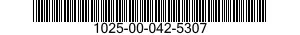 1025-00-042-5307